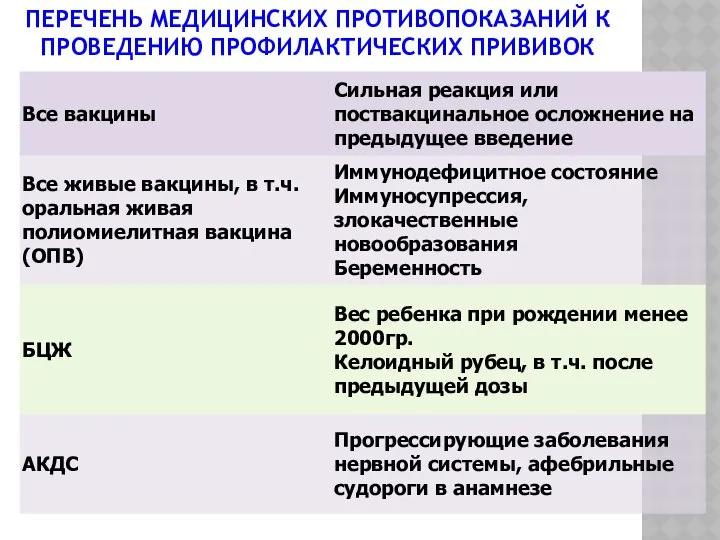 ПЕРЕЧЕНЬ МЕДИЦИНСКИХ ПРОТИВОПОКАЗАНИЙ К ПРОВЕДЕНИЮ ПРОФИЛАКТИЧЕСКИХ ПРИВИВОК

| | |
|---|---|
| Все вакцины | Сильная реакция или поствакцинальное осложнение на предыдущее введение |
| Все живые вакцины, в т.ч. оральная живая полиомиелитная вакцина (ОПВ) | Иммунодефицитное состояние Иммуносупрессия, злокачественные новообразования Беременность |
| БЦЖ | Вес ребенка при рождении менее 2000гр. Келоидный рубец, в т.ч. после предыдущей дозы |
| АКДС | Прогрессирующие заболевания нервной системы, афебрильные судороги в анамнезе |